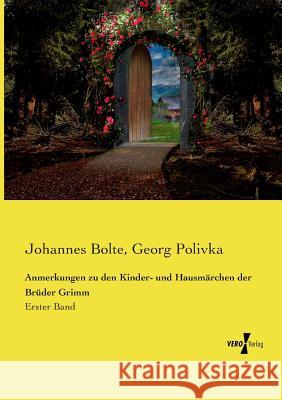 Johannes Bolte, Georg Polivka

Anmerkungen zu den Kinder- und Hausmärchen der Brüder Grimm

Erster Band

VERO Verlag

Kraina Książek